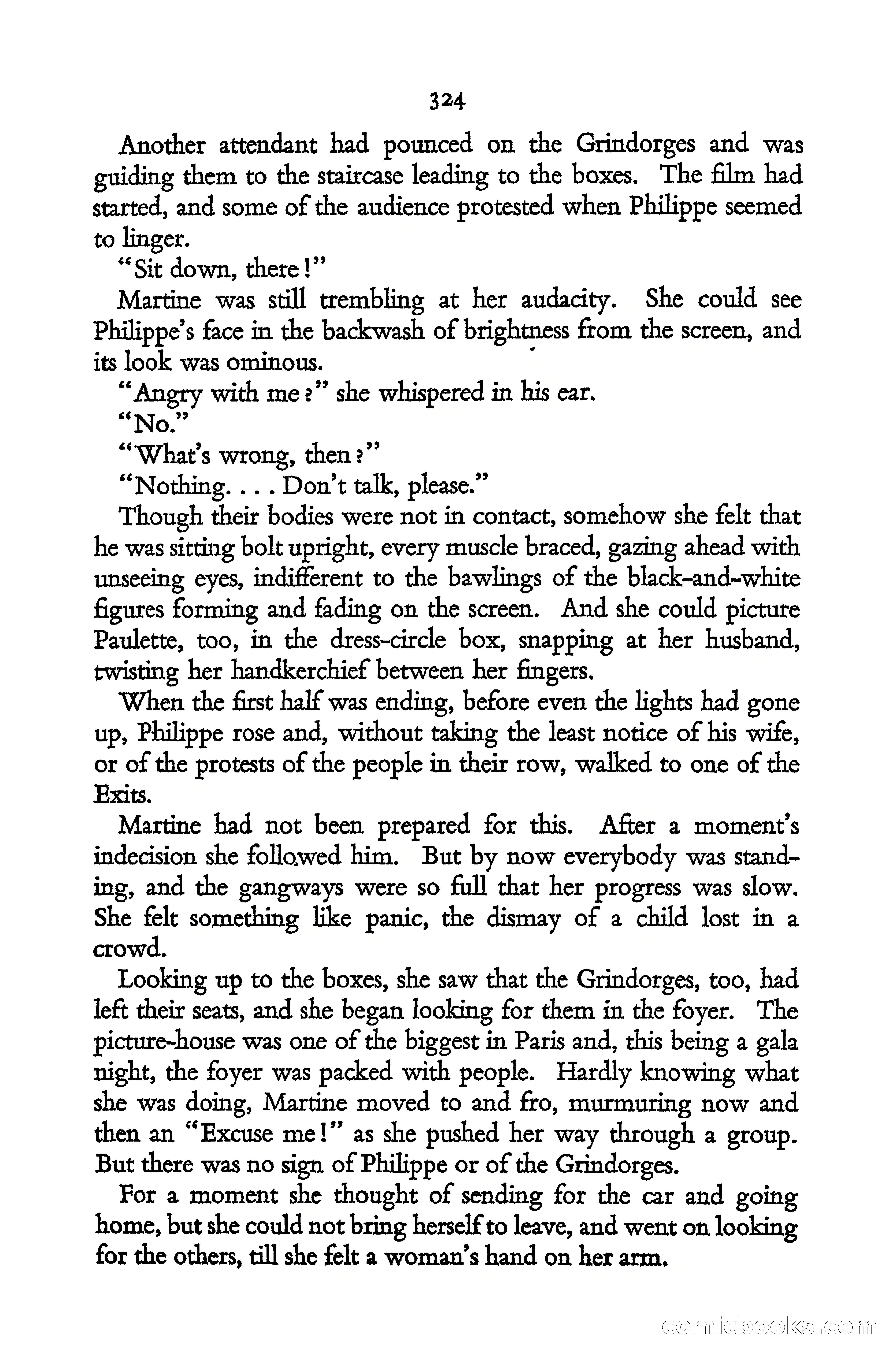 324

Another attendant had pounced on the Grindorges and was guiding them to the staircase leading to the boxes. The film had started, and some of the audience protested when Philippe seemed to linger.

"Sit down, there!"

Martine was still trembling at her audacity. She could see Philippe's face in the backwash of brightness from the screen, and its look was ominous.

"Angry with me?" she whispered in his ear.

"No."

"What's wrong, then?"

"Nothing. . . . Don't talk, please."

Though their bodies were not in contact, somehow she felt that he was sitting bolt upright, every muscle braced, gazing ahead with unseeing eyes, indifferent to the bawlings of the black-and-white figures forming and fading on the screen. And she could picture Paulette, too, in the dress-circle box, snapping at her husband, twisting her handkerchief between her fingers.

When the first half was ending, before even the lights had gone up, Philippe rose and, without taking the least notice of his wife, or of the protests of the people in their row, walked to one of the Exits.

Martine had not been prepared for this. After a moment's indecision she followed him. But by now everybody was standing, and the gangways were so full that her progress was slow. She felt something like panic, the dismay of a child lost in a crowd.

Looking up to the boxes, she saw that the Grindorges, too, had left their seats, and she began looking for them in the foyer. The picture-house was one of the biggest in Paris and, this being a gala night, the foyer was packed with people. Hardly knowing what she was doing, Martine moved to and fro, murmuring now and then an "Excuse me!" as she pushed her way through a group. But there was no sign of Philippe or of the Grindorges.

For a moment she thought of sending for the car and going home, but she could not bring herself to leave, and went on looking for the others, till she felt a woman's hand on her arm.

comicbooks.com